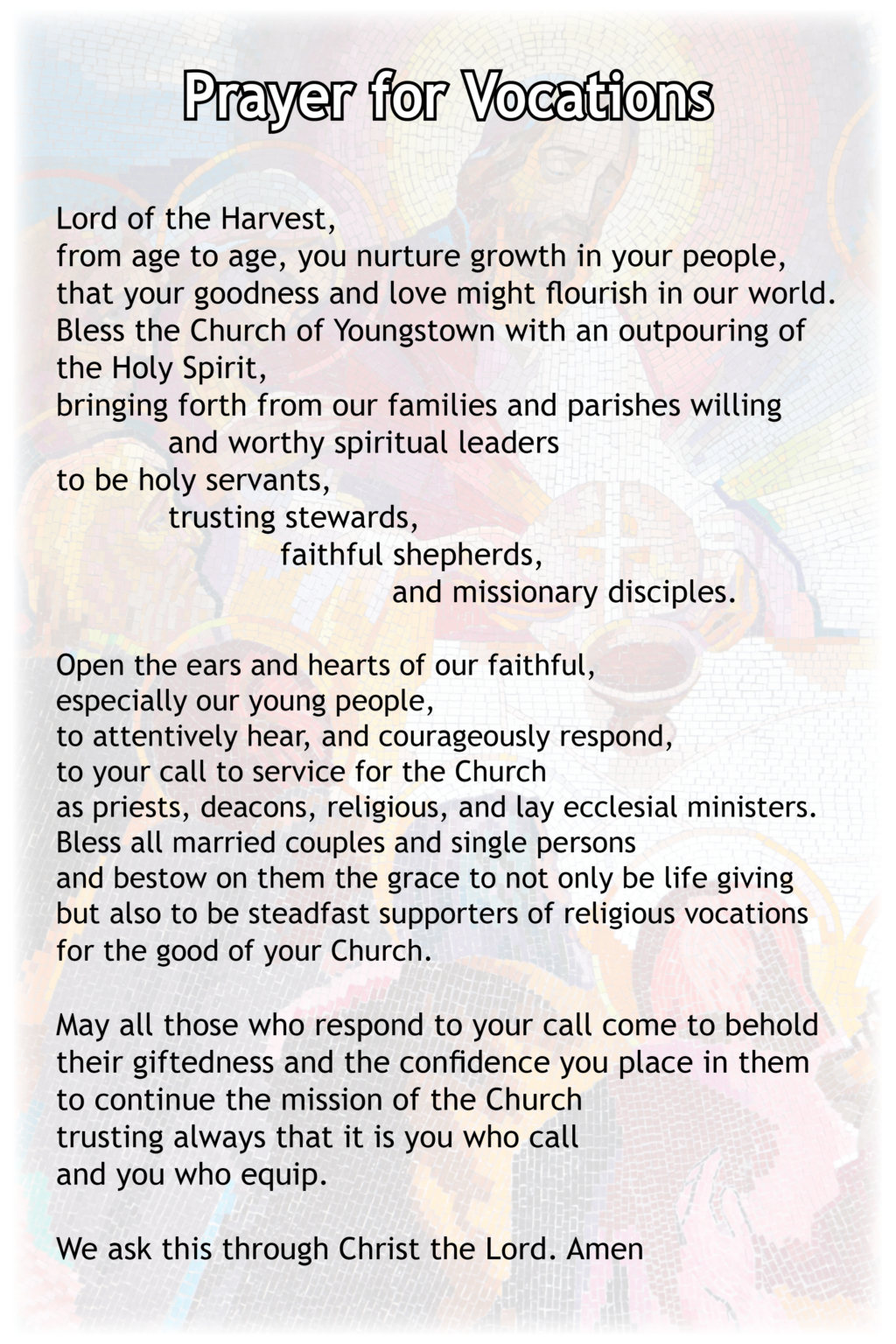 Prayer for Vocations

Lord of the Harvest,
from age to age, you nurture growth in your people,
that your goodness and love might flourish in our world.
Bless the Church of Youngstown with an outpouring of
the Holy Spirit,
bringing forth from our families and parishes willing
and worthy spiritual leaders
to be holy servants,
trusting stewards,
faithful shepherds,
and missionary disciples.

Open the ears and hearts of our faithful,
especially our young people,
to attentively hear, and courageously respond,
to your call to service for the Church
as priests, deacons, religious, and lay ecclesial ministers.
Bless all married couples and single persons
and bestow on them the grace to not only be life giving
but also to be steadfast supporters of religious vocations
for the good of your Church.

May all those who respond to your call come to behold
their giftedness and the confidence you place in them
to continue the mission of the Church
trusting always that it is you who call
and you who equip.

We ask this through Christ the Lord. Amen